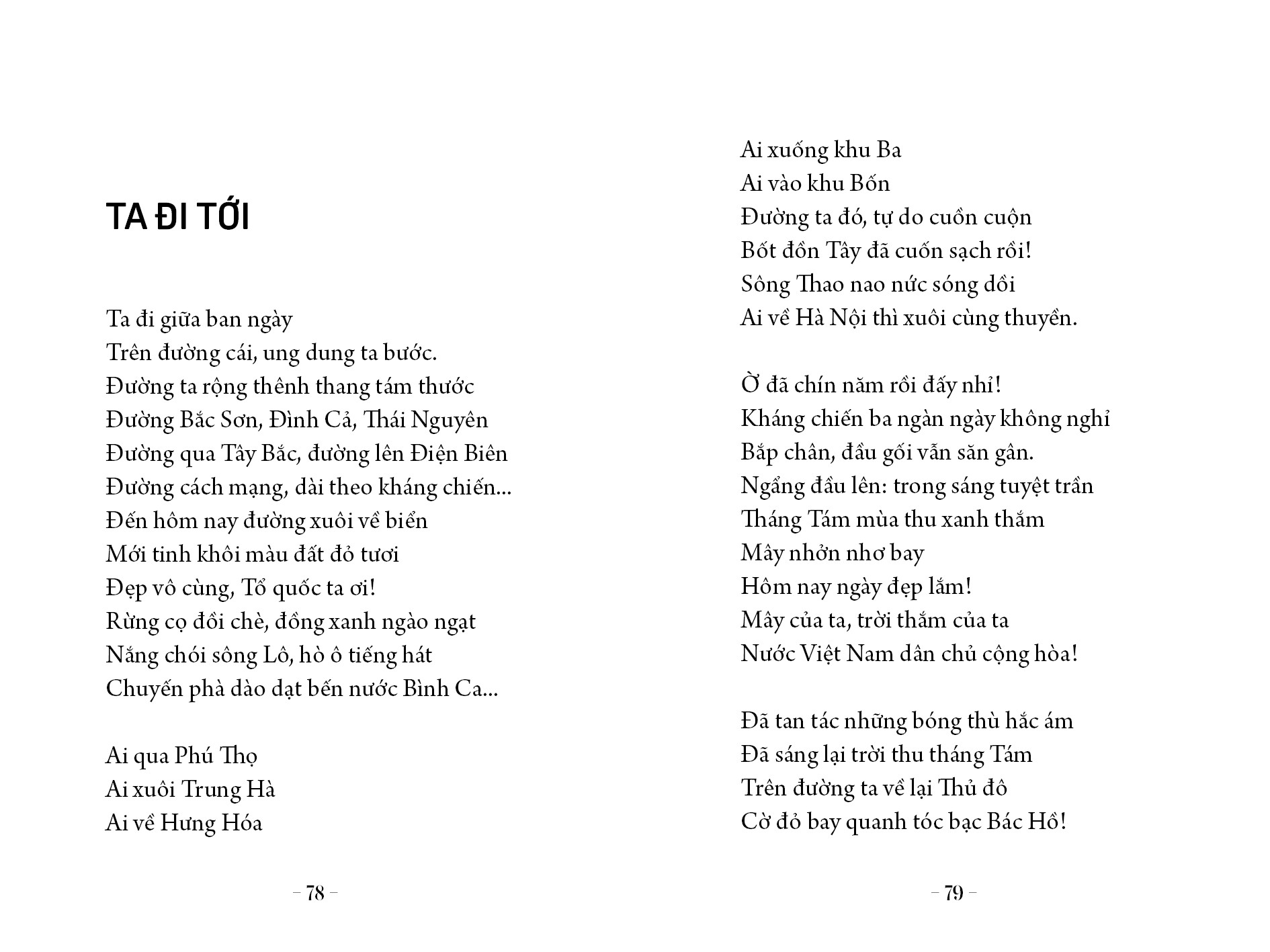 TA ĐI TỚI

Ta đi giữa ban ngày
Trên đường cái, ung dung ta bước.
Đường ta rộng thênh thang tám thước
Đường Bắc Sơn, Đình Cả, Thái Nguyên
Đường qua Tây Bắc, đường lên Điện Biên
Đường cách mạng, dài theo kháng chiến...
Đến hôm nay đường xuôi về biển
Mới tinh khôi màu đất đỏ tươi
Đẹp vô cùng, Tổ quốc ta ơi!
Rừng cọ đồi chè, đồng xanh ngào ngạt
Nắng chói sông Lô, hò ô tiếng hát
Chuyến phà dào dạt bến nước Bình Ca...

Ai qua Phú Thọ
Ai xuôi Trung Hà
Ai về Hưng Hóa

– 78 –

Ai xuống khu Ba
Ai vào khu Bốn
Đường ta đó, tự do cuồn cuộn
Bốt đồn Tây đã cuốn sạch rồi!
Sông Thao nao nức sóng dồi
Ai về Hà Nội thì xuôi cùng thuyền.

Ờ đã chín năm rồi đấy nhỉ!
Kháng chiến ba ngàn ngày không nghỉ
Bắp chân, đầu gối vẫn săn gân.
Ngẩng đầu lên: trong sáng tuyệt trần
Tháng Tám mùa thu xanh thắm
Mây nhởn nhơ bay
Hôm nay ngày đẹp lắm!
Mây của ta, trời thắm của ta
Nước Việt Nam dân chủ cộng hòa!

Đã tan tác những bóng thù hắc ám
Đã sáng lại trời thu tháng Tám
Trên đường ta về lại Thủ đô
Cờ đỏ bay quanh tóc bạc Bác Hồ!

– 79 –